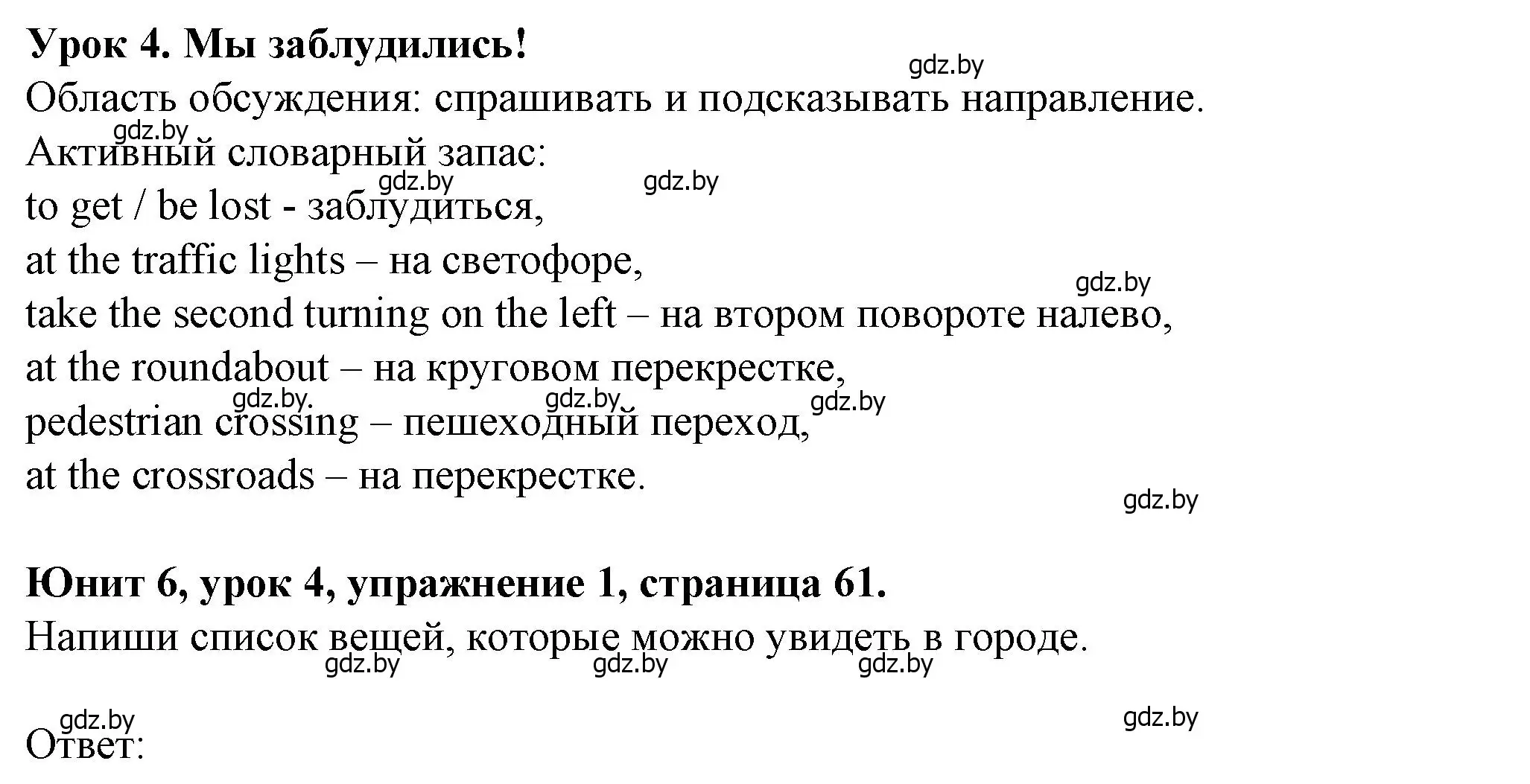 Урок 4. Мы заблудились!
gdz.by
Область обсуждения: спрашивать и подсказывать направление.
gdz.by
Активный словарный запас:
gdz.by gdz.by
to get / be lost - заблудиться,
at the traffic lights – на светофоре,
gdz.by
take the second turning on the left – на втором повороте налево,
at the roundabout – на круговом перекрестке,
gdz.by. gdz.by gdz.by
pedestrian crossing – пешеходный переход,
at the crossroads – на перекрестке.
gdz.by

Юнит 6, урок 4, упражнение 1, страница 61.
Напиши список вещей, которые можно увидеть в городе.
gdz.by gdz.by gdz.by

gdz.by gdz.by
Ответ: